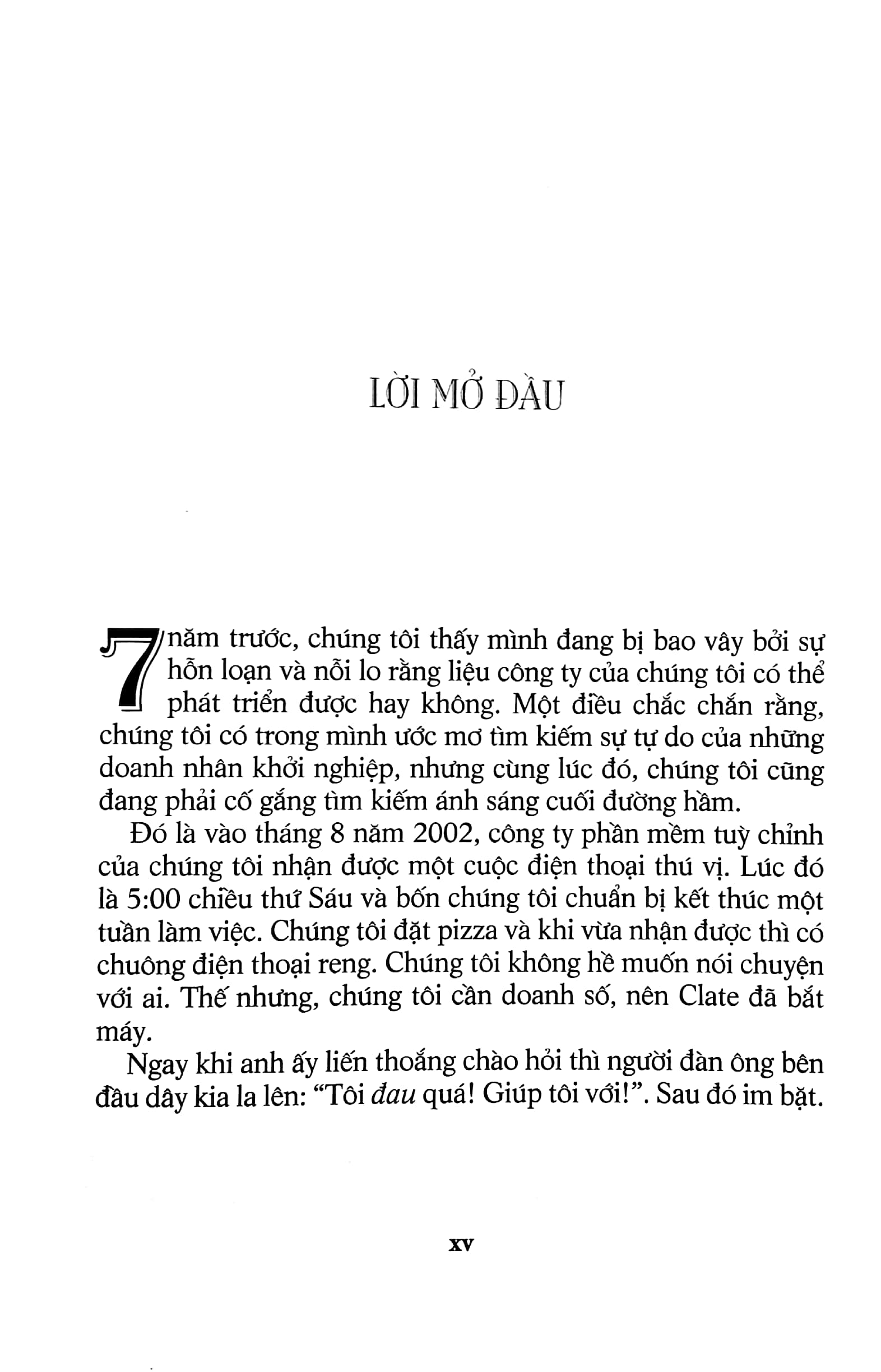 LỜI MỞ ĐẦU

7 năm trước, chúng tôi thấy mình đang bị bao vây bởi sự hỗn loạn và nỗi lo rằng liệu công ty của chúng tôi có thể phát triển được hay không. Một điều chắc chắn rằng, chúng tôi có trong mình ước mơ tìm kiếm sự tự do của những doanh nhân khởi nghiệp, nhưng cùng lúc đó, chúng tôi cũng đang phải cố gắng tìm kiếm ánh sáng cuối đường hầm.

Đó là vào tháng 8 năm 2002, công ty phần mềm tuỳ chỉnh của chúng tôi nhận được một cuộc điện thoại thú vị. Lúc đó là 5:00 chiều thứ Sáu và bốn chúng tôi chuẩn bị kết thúc một tuần làm việc. Chúng tôi đặt pizza và khi vừa nhận được thì có chuông điện thoại reng. Chúng tôi không hề muốn nói chuyện với ai. Thế nhưng, chúng tôi cần doanh số, nên Clate đã bắt máy.

Ngay khi anh ấy liến thoắng chào hỏi thì người đàn ông bên đầu dây kia la lên: "Tôi đau quá! Giúp tôi với!". Sau đó im bặt.

xv